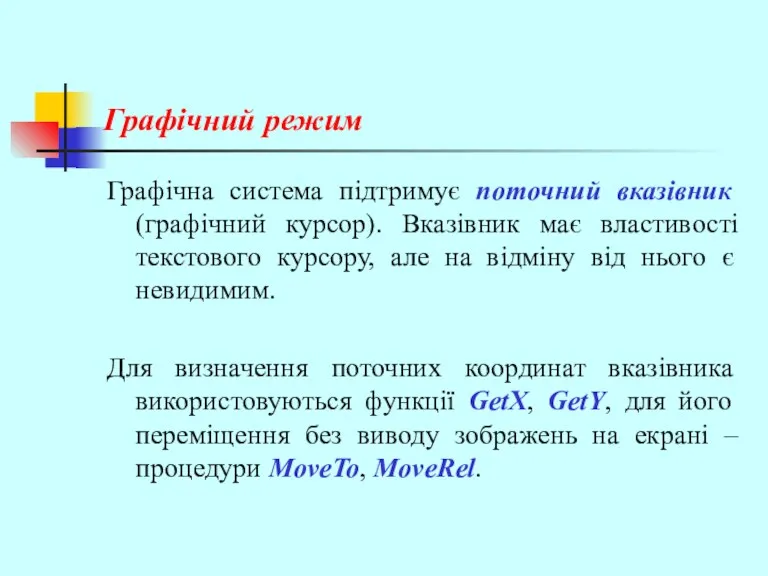 Графічний режим

Графічна система підтримує поточний вказівник (графічний курсор). Вказівник має властивості текстового курсору, але на відміну від нього є невидимим.

Для визначення поточних координат вказівника використовуються функції GetX, GetY, для його переміщення без виводу зображень на екрані – процедури MoveTo, MoveRel.